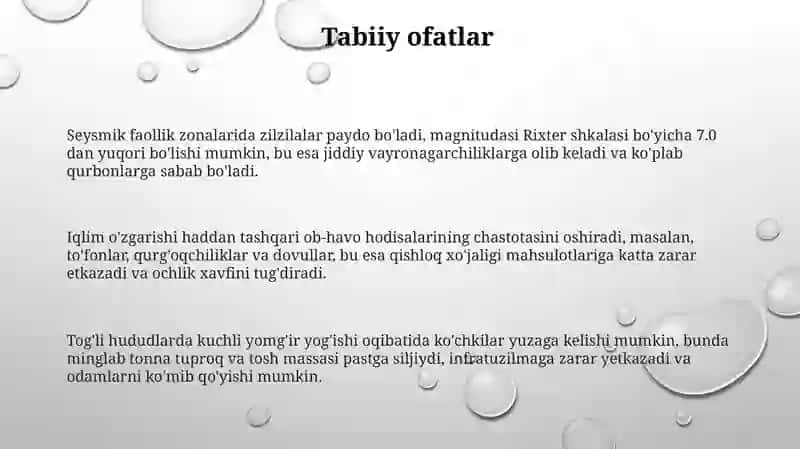 Tabiiy ofatlar

Seysmik faollik zonalarida zilzilalar paydo bo'ladi, magnitudasi Rixter shkalasi bo'yicha 7.0 dan yuqori bo'lishi mumkin, bu esa jiddiy vayronagarchiliklarga olib keladi va ko'plab qurbonlarga sabab bo'ladi.

Iqlim o'zgarishi haddan tashqari ob-havo hodisalarining chastotasini oshiradi, masalan, to'fonlar, qurg'oqchiliklar va dovullar, bu esa qishloq xo'jaligi mahsulotlariga katta zarar etkazadi va ochlik xavfini tug'diradi.

Tog'li hududlarda kuchli yomg'ir yog'ishi oqibatida ko'chkilar yuzaga kelishi mumkin, bunda minglab tonna tuproq va tosh massasi pastga siljiydi, infratuzilmaga zarar yetkazadi va odamlarni ko'mib qo'yishi mumkin.